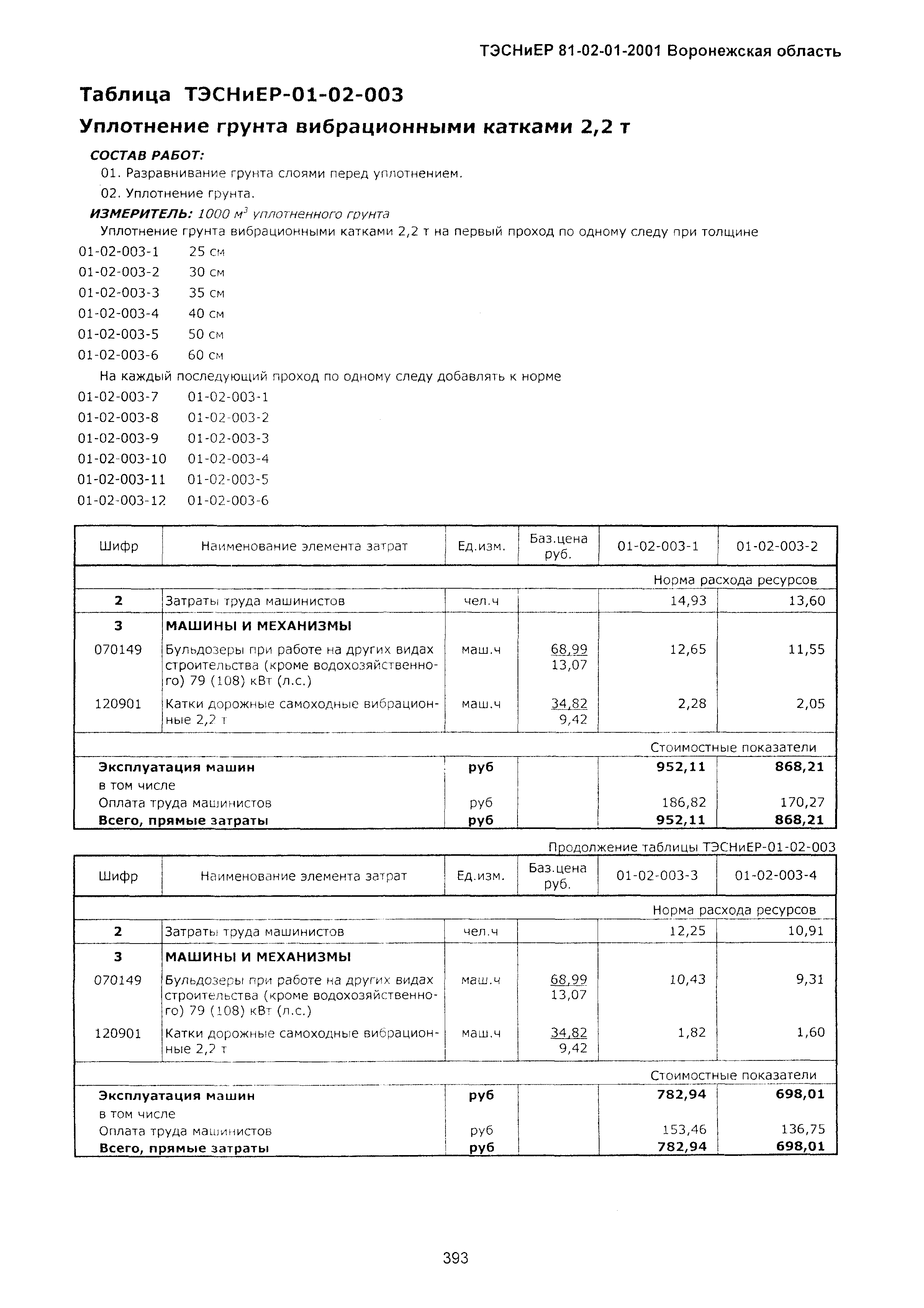 ТЭСНиЕР 81-02-01-2001 Воронежская область

Таблица ТЭСНиЕР-01-02-003

Уплотнение грунта вибрационными катками 2,2 т

СОСТАВ РАБОТ:

01. Разравнивание грунта слоями перед уплотнением.

02. Уплотнение грунта.

ИЗМЕРИТЕЛЬ: 1000 $м^3$ уплотненного грунта

Уплотнение грунта вибрационными катками 2,2 т на первый проход по одному следу при толщине

01-02-003-1 25 см
01-02-003-2 30 см
01-02-003-3 35 см
01-02-003-4 40 см
01-02-003-5 50 см
01-02-003-6 60 см

На каждый последующий проход по одному следу добавлять к норме

01-02-003-7 01-02-003-1
01-02-003-8 01-02-003-2
01-02-003-9 01-02-003-3
01-02-003-10 01-02-003-4
01-02-003-11 01-02-003-5
01-02-003-12 01-02-003-6

| Шифр | Наименование элемента затрат | Ед.изм. | Баз.цена руб. | 01-02-003-1 | 01-02-003-2 |
|---|---|---|---|---|---|
| | | | | Норма расхода ресурсов | |
| 2 | Затраты труда машинистов | чел.ч | | 14,93 | 13,60 |
| 3 | МАШИНЫ И МЕХАНИЗМЫ | | | | |
| 070149 | Бульдозеры при работе на других видах строительства (кроме водохозяйственного) 79 (108) кВт (л.с.) | маш.ч | 68,99 13,07 | 12,65 | 11,55 |
| 120901 | Катки дорожные самоходные вибрационные 2,2 т | маш.ч | 34,82 9,42 | 2,28 | 2,05 |
| | | | | Стоимостные показатели | |
| Эксплуатация машин | | руб | | 952,11 | 868,21 |
| в том числе | | | | | |
| Оплата труда машинистов | | руб | | 186,82 | 170,27 |
| Всего, прямые затраты | | руб | | 952,11 | 868,21 |

Продолжение таблицы ТЭСНиЕР-01-02-003

| Шифр | Наименование элемента затрат | Ед.изм. | Баз.цена руб. | 01-02-003-3 | 01-02-003-4 |
|---|---|---|---|---|---|
| | | | | Норма расхода ресурсов | |
| 2 | Затраты труда машинистов | чел.ч | | 12,25 | 10,91 |
| 3 | МАШИНЫ И МЕХАНИЗМЫ | | | | |
| 070149 | Бульдозеры при работе на других видах строительства (кроме водохозяйственного) 79 (108) кВт (л.с.) | маш.ч | 68,99 13,07 | 10,43 | 9,31 |
| 120901 | Катки дорожные самоходные вибрационные 2,2 т | маш.ч | 34,82 9,42 | 1,82 | 1,60 |
| | | | | Стоимостные показатели | |
| Эксплуатация машин | | руб | | 782,94 | 698,01 |
| в том числе | | | | | |
| Оплата труда машинистов | | руб | | 153,46 | 136,75 |
| Всего, прямые затраты | | руб | | 782,94 | 698,01 |

393